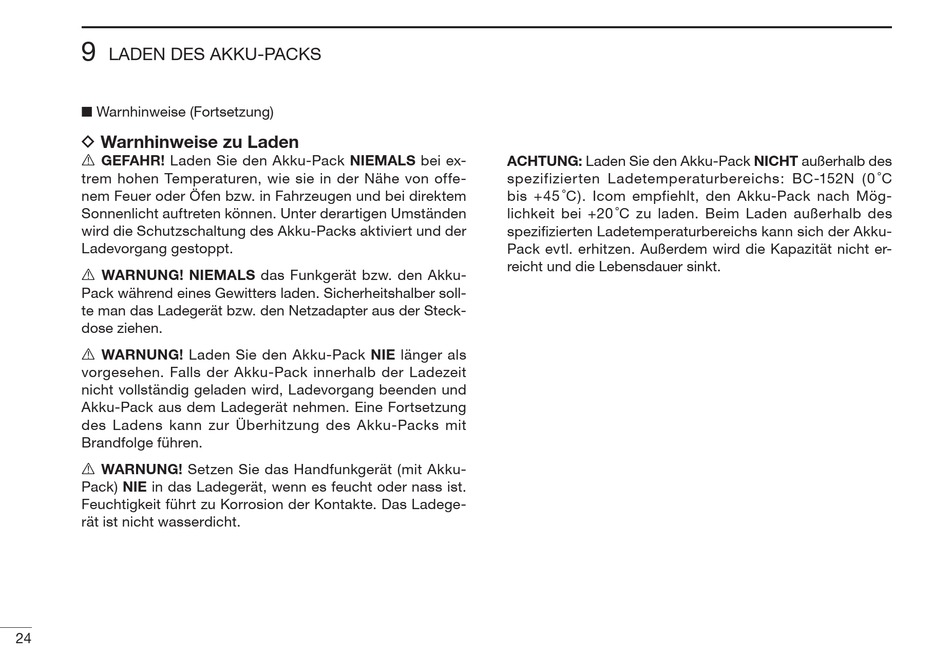 9 LADEN DES AKKU-PACKS

■ Warnhinweise (Fortsetzung)

◇ Warnhinweise zu Laden
⚠ GEFAHR! Laden Sie den Akku-Pack NIEMALS bei extrem hohen Temperaturen, wie sie in der Nähe von offenem Feuer oder Öfen bzw. in Fahrzeugen und bei direktem Sonnenlicht auftreten können. Unter derartigen Umständen wird die Schutzschaltung des Akku-Packs aktiviert und der Ladevorgang gestoppt.

⚠ WARNUNG! NIEMALS das Funkgerät bzw. den Akku-Pack während eines Gewitters laden. Sicherheitshalber sollte man das Ladegerät bzw. den Netzadapter aus der Steckdose ziehen.

⚠ WARNUNG! Laden Sie den Akku-Pack NIE länger als vorgesehen. Falls der Akku-Pack innerhalb der Ladezeit nicht vollständig geladen wird, Ladevorgang beenden und Akku-Pack aus dem Ladegerät nehmen. Eine Fortsetzung des Ladens kann zur Überhitzung des Akku-Packs mit Brandfolge führen.

⚠ WARNUNG! Setzen Sie das Handfunkgerät (mit Akku-Pack) NIE in das Ladegerät, wenn es feucht oder nass ist. Feuchtigkeit führt zu Korrosion der Kontakte. Das Ladegerät ist nicht wasserdicht.

ACHTUNG: Laden Sie den Akku-Pack NICHT außerhalb des spezifizierten Ladetemperaturbereichs: BC-152N (0˚C bis +45˚C). Icom empfiehlt, den Akku-Pack nach Möglichkeit bei +20˚C zu laden. Beim Laden außerhalb des spezifizierten Ladetemperaturbereichs kann sich der Akku-Pack evtl. erhitzen. Außerdem wird die Kapazität nicht erreicht und die Lebensdauer sinkt.

24